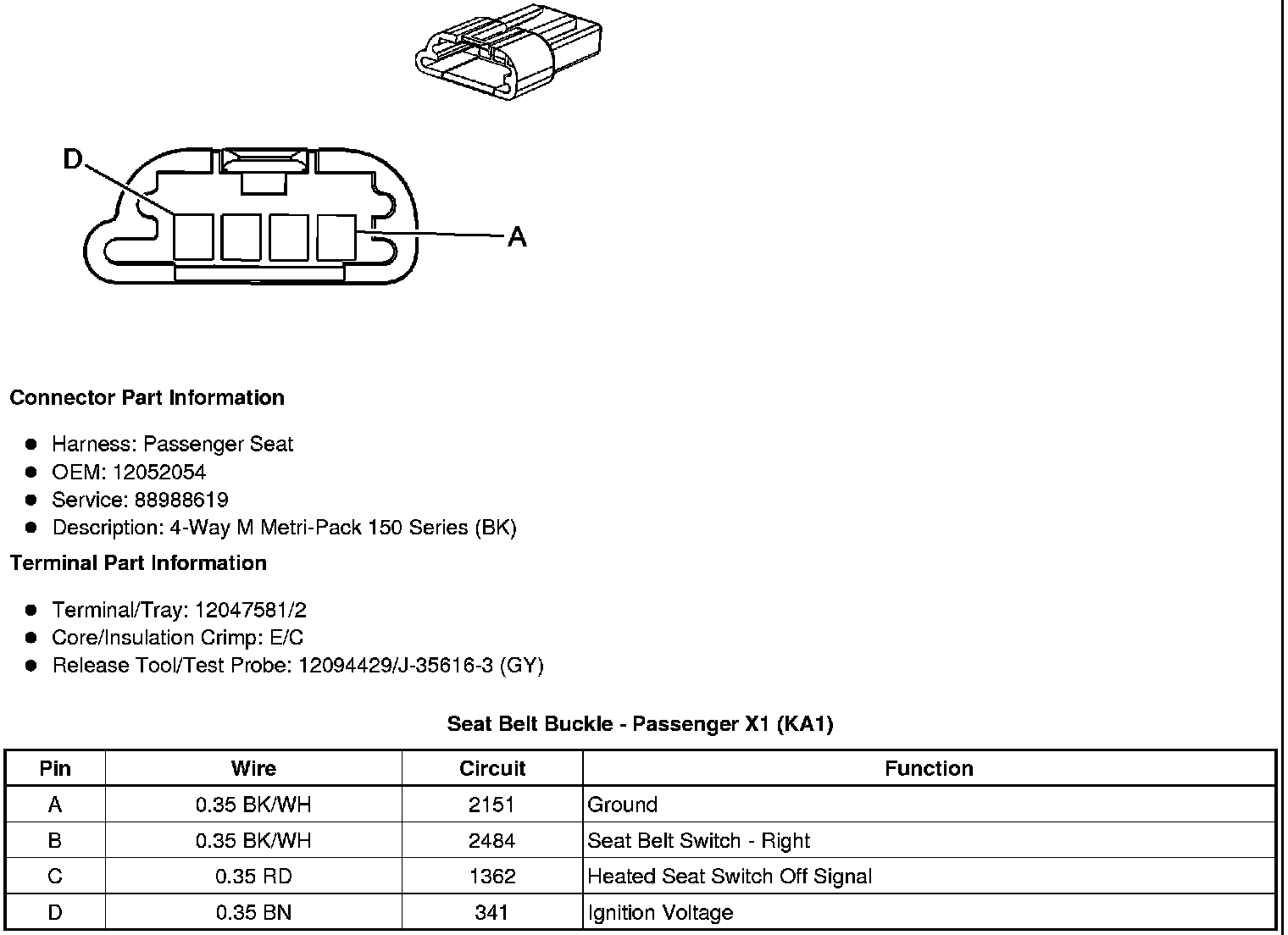 D

A

**Connector Part Information**

- Harness: Passenger Seat
- OEM: 12052054
- Service: 88988619
- Description: 4-Way M Metri-Pack 150 Series (BK)

**Terminal Part Information**

- Terminal/Tray: 12047581/2
- Core/Insulation Crimp: E/C
- Release Tool/Test Probe: 12094429/J-35616-3 (GY)

**Seat Belt Buckle - Passenger X1 (KA1)**

| Pin | Wire | Circuit | Function |
|---|---|---|---|
| A | 0.35 BK/WH | 2151 | Ground |
| B | 0.35 BK/WH | 2484 | Seat Belt Switch - Right |
| C | 0.35 RD | 1362 | Heated Seat Switch Off Signal |
| D | 0.35 BN | 341 | Ignition Voltage |